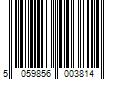 5 059856 003814